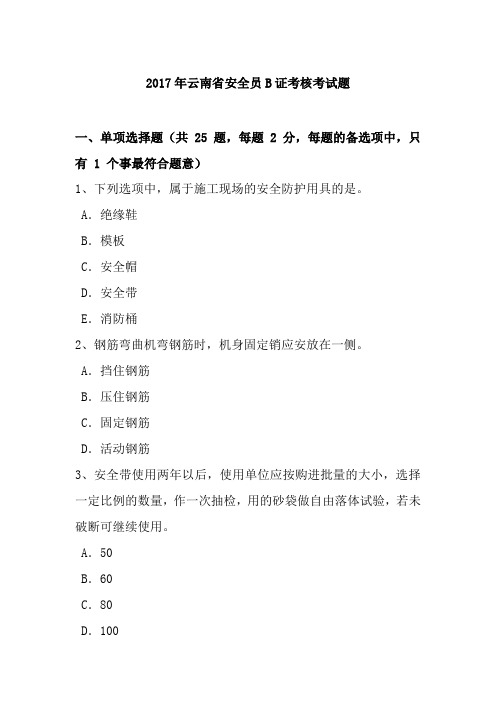 2017年云南省安全员B证考核考试题

一、单项选择题（共 25 题，每题 2 分，每题的备选项中，只有 1 个事最符合题意）

1、下列选项中，属于施工现场的安全防护用具的是。

A. 绝缘鞋

B. 模板

C. 安全帽

D. 安全带

E. 消防桶

2、钢筋弯曲机弯钢筋时，机身固定销应安放在一侧。

A. 挡住钢筋

B. 压住钢筋

C. 固定钢筋

D. 活动钢筋

3、安全带使用两年以后，使用单位应按购进批量的大小，选择一定比例的数量，作一次抽检，用的砂袋做自由落体试验，若未破断可继续使用。

A. 50

B. 60

C. 80

D. 100